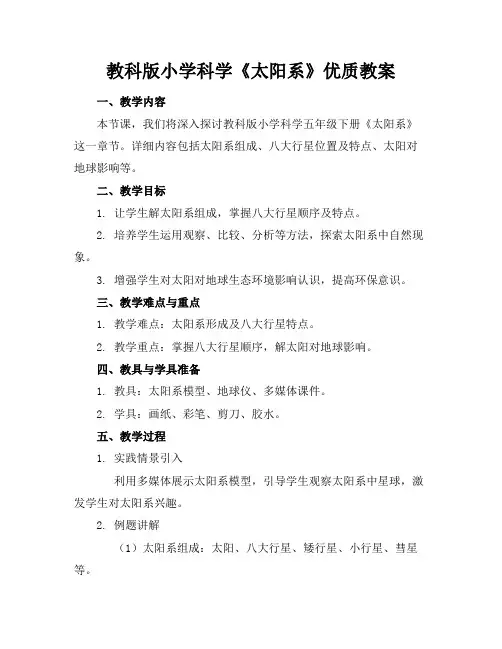 教科版小学科学《太阳系》优质教案

一、教学内容

本节课，我们将深入探讨教科版小学科学五年级下册《太阳系》这一章节。详细内容包括太阳系组成、八大行星位置及特点、太阳对地球影响等。

二、教学目标

1. 让学生解太阳系组成，掌握八大行星顺序及特点。

2. 培养学生运用观察、比较、分析等方法，探索太阳系中自然现象。

3. 增强学生对太阳对地球生态环境影响认识，提高环保意识。

三、教学难点与重点

1. 教学难点：太阳系形成及八大行星特点。

2. 教学重点：掌握八大行星顺序，解太阳对地球影响。

四、教具与学具准备

1. 教具：太阳系模型、地球仪、多媒体课件。

2. 学具：画纸、彩笔、剪刀、胶水。

五、教学过程

1. 实践情景引入

利用多媒体展示太阳系模型，引导学生观察太阳系中星球，激发学生对太阳系兴趣。

2. 例题讲解

（1）太阳系组成：太阳、八大行星、矮行星、小行星、彗星等。